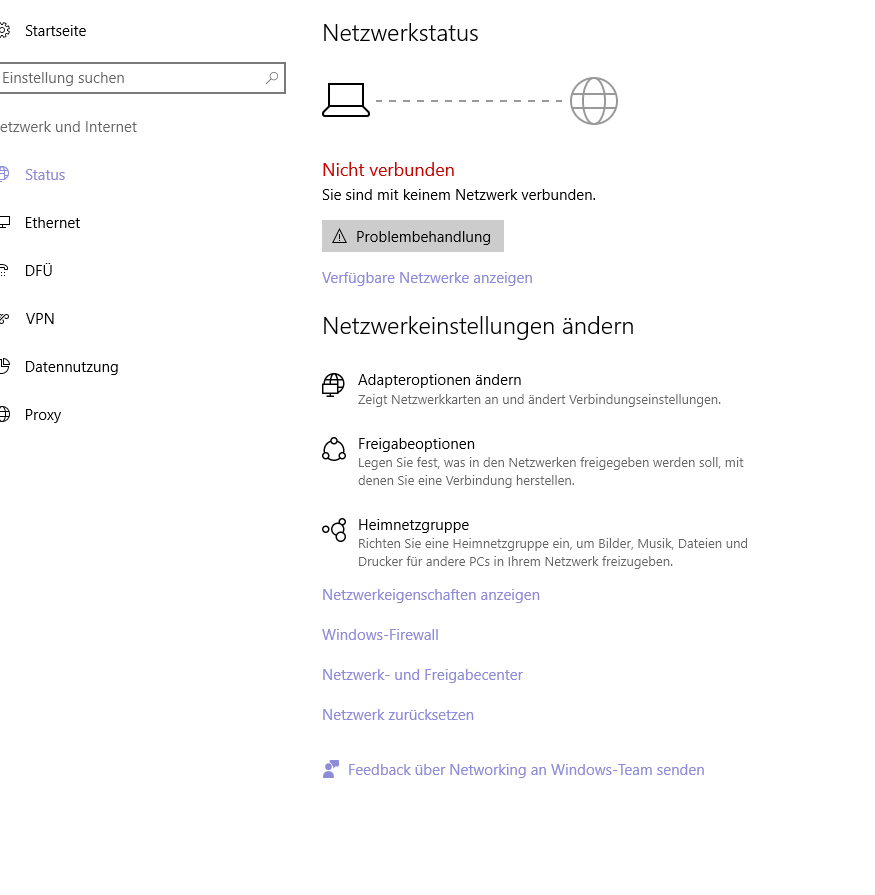 Startseite

Einstellung suchen

etzwerk und Internet

Status

Ethernet

DFÜ

VPN

Datennutzung

Proxy

Netzwerkstatus

Nicht verbunden

Sie sind mit keinem Netzwerk verbunden.

Problembehandlung

Verfügbare Netzwerke anzeigen

Netzwerkeinstellungen ändern

Adapteroptionen ändern
Zeigt Netzwerkkarten an und ändert Verbindungseinstellungen.

Freigabeoptionen
Legen Sie fest, was in den Netzwerken freigegeben werden soll, mit denen Sie eine Verbindung herstellen.

Heimnetzgruppe
Richten Sie eine Heimnetzgruppe ein, um Bilder, Musik, Dateien und Drucker für andere PCs in Ihrem Netzwerk freizugeben.

Netzwerkeigenschaften anzeigen

Windows-Firewall

Netzwerk- und Freigabecenter

Netzwerk zurücksetzen

Feedback über Networking an Windows-Team senden